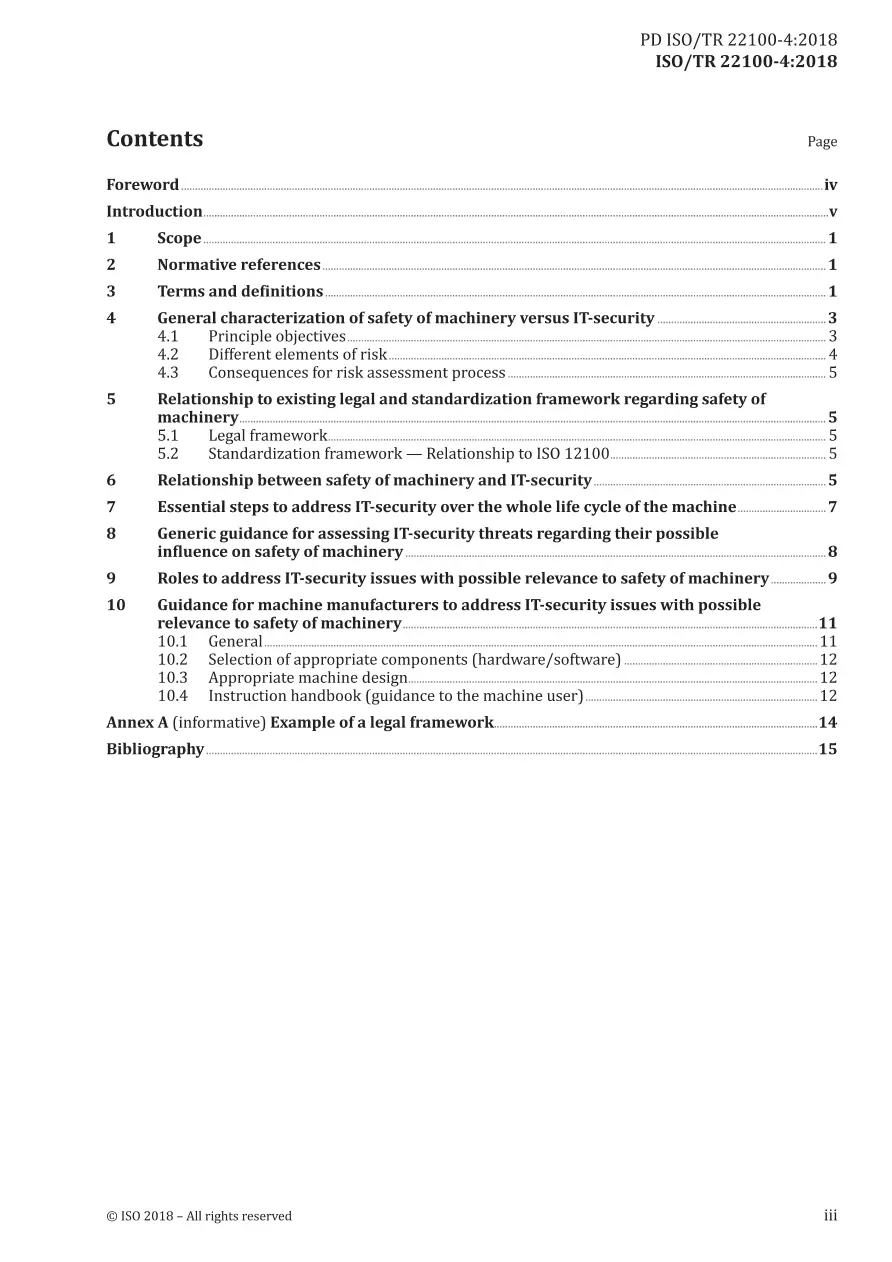 PD ISO/TR 22100-4:2018
ISO/TR 22100-4:2018

Contents

Page

Foreword iv

Introduction v

1 Scope 1

2 Normative references 1

3 Terms and definitions 1

4 General characterization of safety of machinery versus IT-security 3
4.1 Principle objectives 3
4.2 Different elements of risk 4
4.3 Consequences for risk assessment process 5

5 Relationship to existing legal and standardization framework regarding safety of machinery 5
5.1 Legal framework 5
5.2 Standardization framework — Relationship to ISO 12100 5

6 Relationship between safety of machinery and IT-security 5

7 Essential steps to address IT-security over the whole life cycle of the machine 7

8 Generic guidance for assessing IT-security threats regarding their possible influence on safety of machinery 8

9 Roles to address IT-security issues with possible relevance to safety of machinery 9

10 Guidance for machine manufacturers to address IT-security issues with possible relevance to safety of machinery 11
10.1 General 11
10.2 Selection of appropriate components (hardware/software) 12
10.3 Appropriate machine design 12
10.4 Instruction handbook (guidance to the machine user) 12

Annex A (informative) Example of a legal framework 14

Bibliography 15

© ISO 2018 – All rights reserved

iii